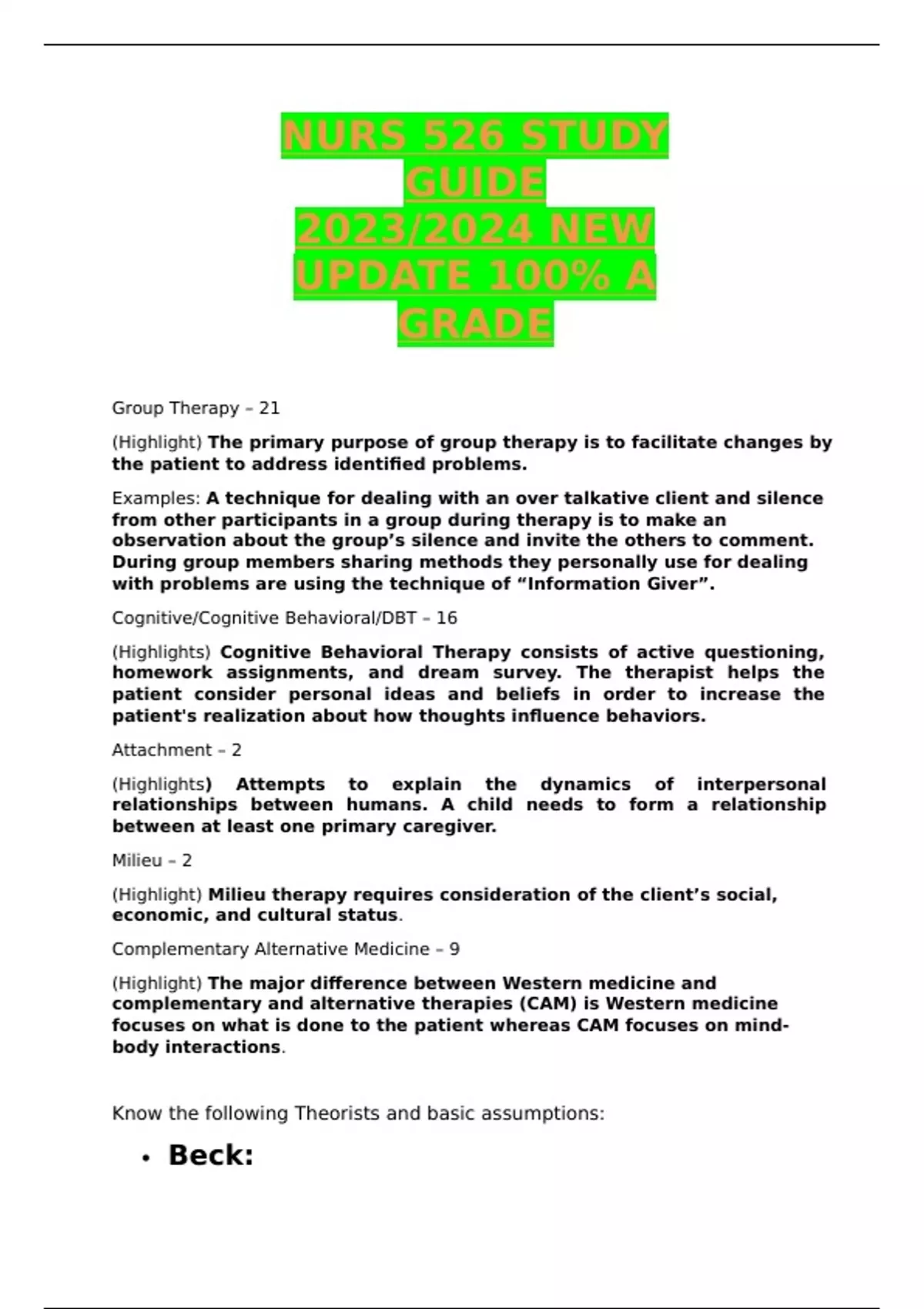 NURS 526 STUDY GUIDE 2023/2024 NEW UPDATE 100% A GRADE

Group Therapy – 21

(Highlight) The primary purpose of group therapy is to facilitate changes by the patient to address identified problems.

Examples: A technique for dealing with an over talkative client and silence from other participants in a group during therapy is to make an observation about the group's silence and invite the others to comment. During group members sharing methods they personally use for dealing with problems are using the technique of "Information Giver".

Cognitive/Cognitive Behavioral/DBT – 16

(Highlights) Cognitive Behavioral Therapy consists of active questioning, homework assignments, and dream survey. The therapist helps the patient consider personal ideas and beliefs in order to increase the patient's realization about how thoughts influence behaviors.

Attachment – 2

(Highlights) Attempts to explain the dynamics of interpersonal relationships between humans. A child needs to form a relationship between at least one primary caregiver.

Milieu – 2

(Highlight) Milieu therapy requires consideration of the client's social, economic, and cultural status.

Complementary Alternative Medicine – 9

(Highlight) The major difference between Western medicine and complementary and alternative therapies (CAM) is Western medicine focuses on what is done to the patient whereas CAM focuses on mind-body interactions.

Know the following Theorists and basic assumptions:

• Beck: